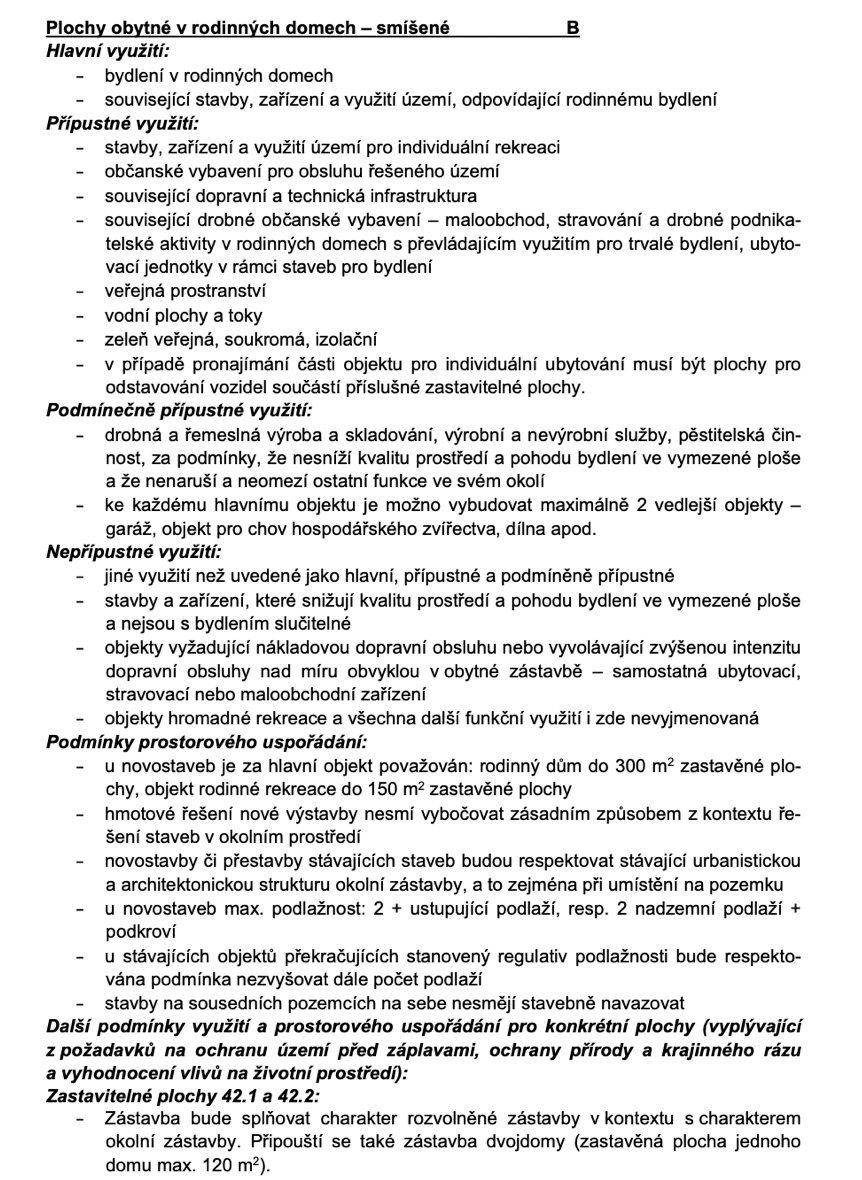 Plochy obytné v rodinných domech – smíšené B

Hlavní využití:
- bydlení v rodinných domech
- související stavby, zařízení a využití území, odpovídající rodinnému bydlení

Přípustné využití:
- stavby, zařízení a využití území pro individuální rekreaci
- občanské vybavení pro obsluhu řešeného území
- související dopravní a technická infrastruktura
- související drobné občanské vybavení – maloobchod, stravování a drobné podnikatelské aktivity v rodinných domech s převládajícím využitím pro trvalé bydlení, ubytovací jednotky v rámci staveb pro bydlení
- veřejná prostranství
- vodní plochy a toky
- zeleň veřejná, soukromá, izolační
- v případě pronajímání části objektu pro individuální ubytování musí být plochy pro odstavování vozidel součástí příslušné zastavitelné plochy.

Podmínečně přípustné využití:
- drobná a řemeslná výroba a skladování, výrobní a nevýrobní služby, pěstitelská činnost, za podmínky, že nesníží kvalitu prostředí a pohodu bydlení ve vymezené ploše a že nenaruší a neomezí ostatní funkce ve svém okolí
- ke každému hlavnímu objektu je možno vybudovat maximálně 2 vedlejší objekty – garáž, objekt pro chov hospodářského zvířectva, dílna apod.

Nepřípustné využití:
- jiné využití než uvedené jako hlavní, přípustné a podmíněně přípustné
- stavby a zařízení, které snižují kvalitu prostředí a pohodu bydlení ve vymezené ploše a nejsou s bydlením slučitelné
- objekty vyžadující nákladovou dopravní obsluhu nebo vyvolávající zvýšenou intenzitu dopravní obsluhy nad míru obvyklou v obytné zástavbě – samostatná ubytovací, stravovací nebo maloobchodní zařízení
- objekty hromadné rekreace a všechna další funkční využití i zde nevyjmenovaná

Podmínky prostorového uspořádání:
- u novostaveb je za hlavní objekt považován: rodinný dům do 300 $m^2$ zastavěné plochy, objekt rodinné rekreace do 150 $m^2$ zastavěné plochy
- hmotové řešení nové výstavby nesmí vybočovat zásadním způsobem z kontextu řešení staveb v okolním prostředí
- novostavby či přestavby stávajících staveb budou respektovat stávající urbanistickou a architektonickou strukturu okolní zástavby, a to zejména při umístění na pozemku
- u novostaveb max. podlažnost: 2 + ustupující podlaží, resp. 2 nadzemní podlaží + podkroví
- u stávajících objektů překračujících stanovený regulativ podlažnosti bude respektována podmínka nezvyšovat dále počet podlaží
- stavby na sousedních pozemcích na sebe nesmějí stavebně navazovat

Další podmínky využití a prostorového uspořádání pro konkrétní plochy (vyplývající z požadavků na ochranu území před záplavami, ochrany přírody a krajinného rázu a vyhodnocení vlivů na životní prostředí):

Zastavitelné plochy 42.1 a 42.2:
- Zástavba bude splňovat charakter rozvolněné zástavby v kontextu s charakterem okolní zástavby. Připouští se také zástavba dvojdomy (zastavěná plocha jednoho domu max. 120 $m^2$).